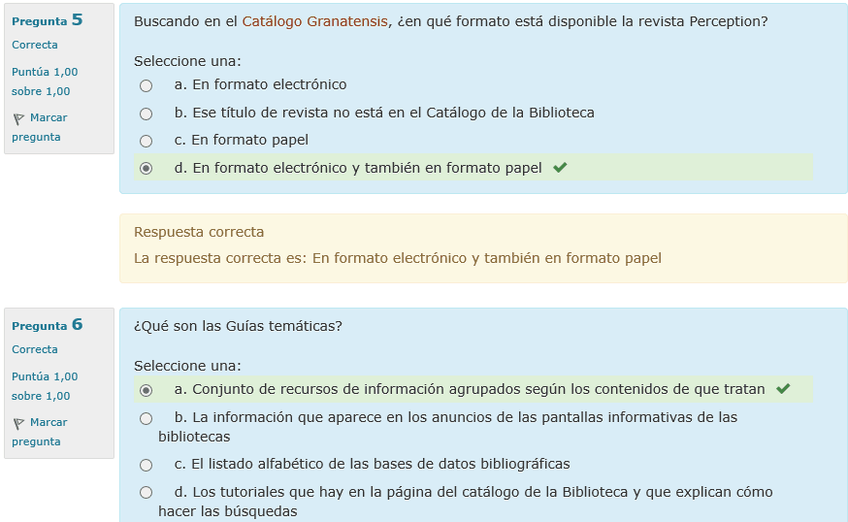 Pregunta 5
Correcta
Puntúa 1,00 sobre 1,00
Marcar pregunta

Buscando en el Catálogo Granatensis, ¿en qué formato está disponible la revista Perception?

Seleccione una:
a. En formato electrónico
b. Ese título de revista no está en el Catálogo de la Biblioteca
c. En formato papel
d. En formato electrónico y también en formato papel

Respuesta correcta
La respuesta correcta es: En formato electrónico y también en formato papel

Pregunta 6
Correcta
Puntúa 1,00 sobre 1,00
Marcar pregunta

¿Qué son las Guías temáticas?

Seleccione una:
a. Conjunto de recursos de información agrupados según los contenidos de que tratan
b. La información que aparece en los anuncios de las pantallas informativas de las bibliotecas
c. El listado alfabético de las bases de datos bibliográficas
d. Los tutoriales que hay en la página del catálogo de la Biblioteca y que explican cómo hacer las búsquedas